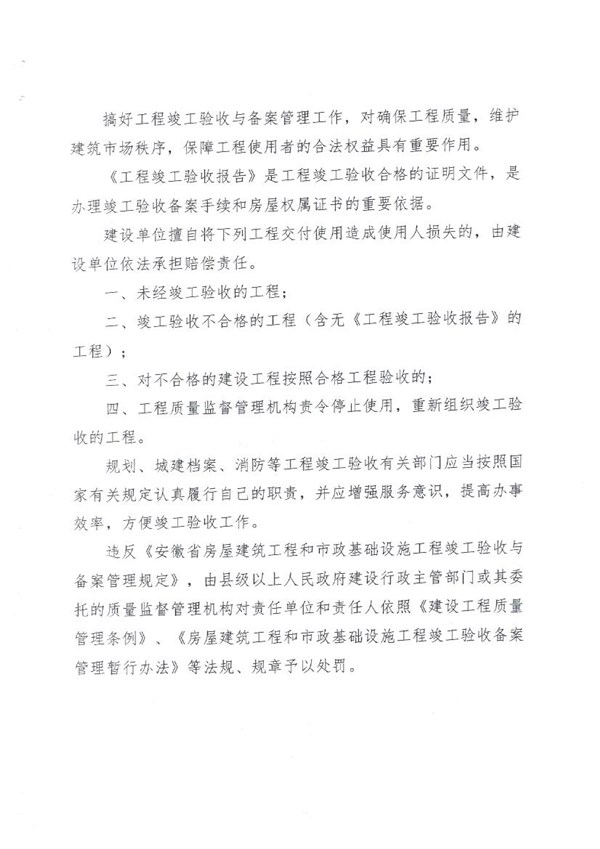 搞好工程竣工验收与备案管理工作，对确保工程质量，维护建筑市场秩序，保障工程使用者的合法权益具有重要作用。

《工程竣工验收报告》是工程竣工验收合格的证明文件，是办理竣工验收备案手续和房屋权属证书的重要依据。

建设单位擅自将下列工程交付使用造成使用人损失的，由建设单位依法承担赔偿责任。

一、未经竣工验收的工程；

二、竣工验收不合格的工程（含无《工程竣工验收报告》的工程）；

三、对不合格的建设工程按照合格工程验收的；

四、工程质量监督管理机构责令停止使用，重新组织竣工验收的工程。

规划、城建档案、消防等工程竣工验收有关部门应当按照国家有关规定认真履行自己的职责，并应增强服务意识，提高办事效率，方便竣工验收工作。

违反《安徽省房屋建筑工程和市政基础设施工程竣工验收与备案管理规定》，由县级以上人民政府建设行政主管部门或其委托的质量监督管理机构对责任单位和责任人依照《建设工程质量管理条例》、《房屋建筑工程和市政基础设施工程竣工验收备案管理暂行办法》等法规、规章予以处罚。